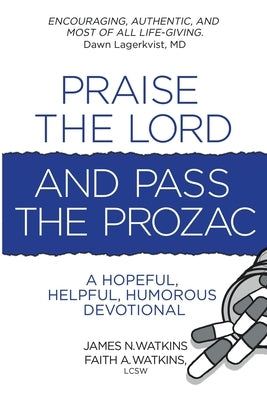 ENCOURAGING, AUTHENTIC, AND MOST OF ALL LIFE-GIVING.
Dawn Lagerkvist, MD

PRAISE THE LORD

AND PASS THE PROZAC

A HOPEFUL, HELPFUL, HUMOROUS DEVOTIONAL

JAMES N.WATKINS
FAITH A.WATKINS, LCSW